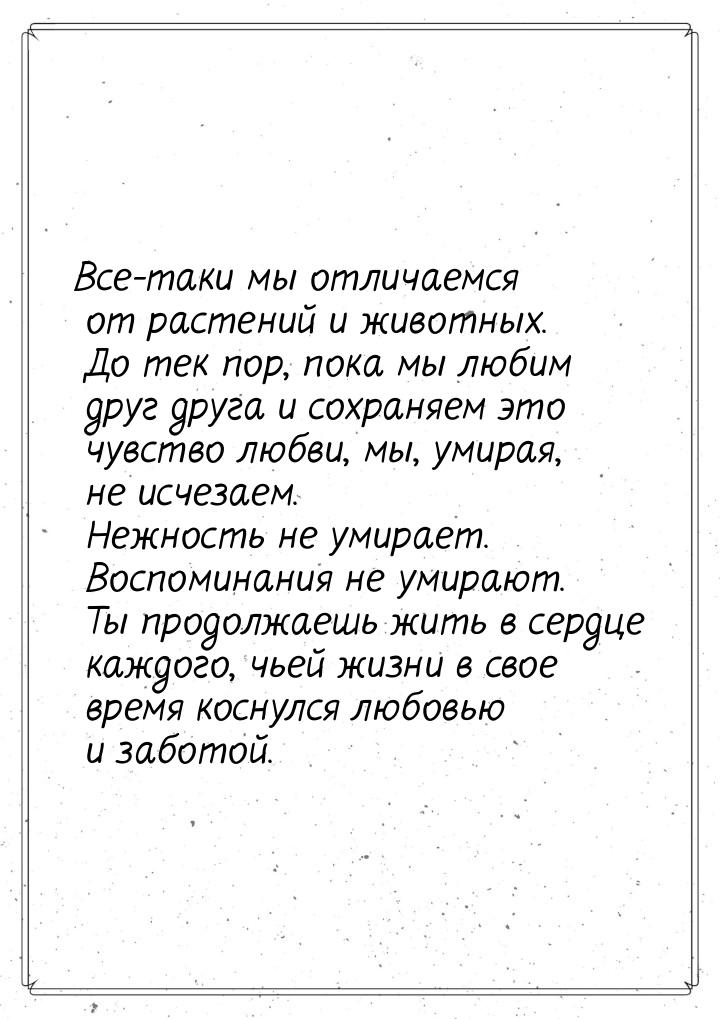 Все-таки мы отличаемся от растений и животных. До тек пор, пока мы любим друг друга и сохраняем это чувство любви, мы, умирая, не исчезаем. Нежность не умирает. Воспоминания не умирают. Ты продолжаешь жить в сердце каждого, чьей жизни в свое время коснулся любовью и заботой.